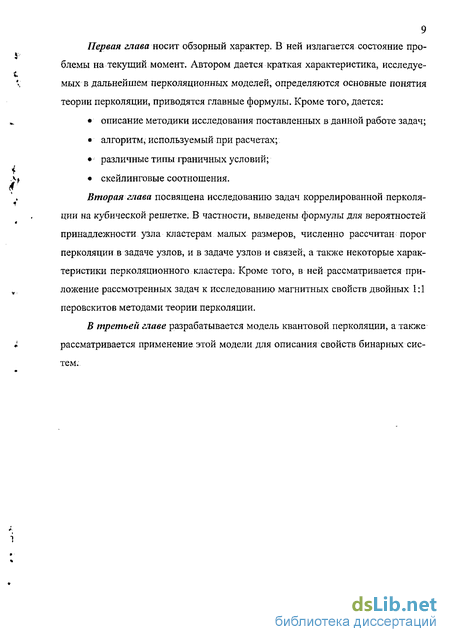 9

Первая глава носит обзорный характер. В ней излагается состояние проблемы на текущий момент. Автором дается краткая характеристика, исследуемых в дальнейшем перколяционных моделей, определяются основные понятия теории перколяции, приводятся главные формулы. Кроме того, дается:

• описание методики исследования поставленных в данной работе задач;
• алгоритм, используемый при расчетах;
• различные типы граничных условий;
• скейлинговые соотношения.

Вторая глава посвящена исследованию задач коррелированной перколяции на кубической решетке. В частности, выведены формулы для вероятностей принадлежности узла кластерам малых размеров, численно рассчитан порог перколяции в задаче узлов, и в задаче узлов и связей, а также некоторые характеристики перколяционного кластера. Кроме того, в ней рассматривается приложение рассмотренных задач к исследованию магнитных свойств двойных 1:1 перовскитов методами теории перколяции.

В третьей главе разрабатывается модель квантовой перколяции, а также рассматривается применение этой модели для описания свойств бинарных систем.

dsLib.net
библиотека диссертаций